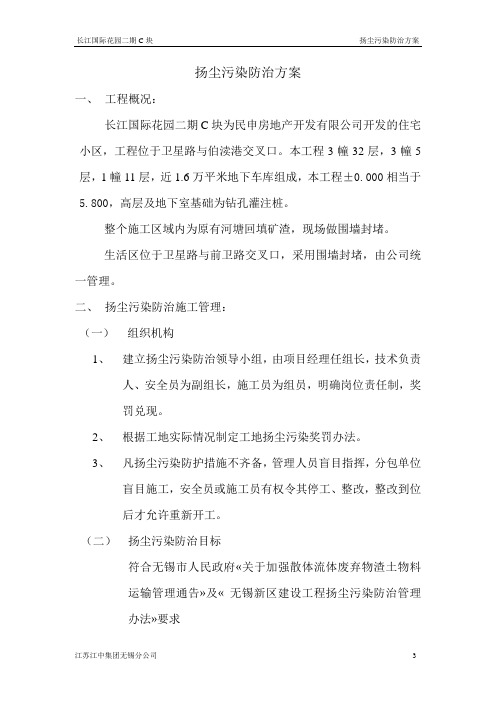 长江国际花园二期 C 块

扬尘污染防治方案

扬尘污染防治方案

一、 工程概况：

长江国际花园二期 C 块为民申房地产开发有限公司开发的住宅小区，工程位于卫星路与伯渎港交叉口。本工程 3 幢 32 层，3 幢 5 层，1 幢 11 层，近 1.6 万平米地下车库组成，本工程±0.000 相当于 5.800，高层及地下室基础为钻孔灌注桩。

整个施工区域内为原有河塘回填矿渣，现场做围墙封堵。

生活区位于卫星路与前卫路交叉口，采用围墙封堵，由公司统一管理。

二、 扬尘污染防治施工管理：

（一） 组织机构

1、 建立扬尘污染防治领导小组，由项目经理任组长，技术负责人、安全员为副组长，施工员为组员，明确岗位责任制，奖罚兑现。

2、 根据工地实际情况制定工地扬尘污染奖罚办法。

3、 凡扬尘污染防护措施不齐备，管理人员盲目指挥，分包单位盲目施工，安全员或施工员有权令其停工、整改，整改到位后才允许重新开工。

（二） 扬尘污染防治目标

符合无锡市人民政府«关于加强散体流体废弃物渣土物料运输管理通告»及« 无锡新区建设工程扬尘污染防治管理办法»要求

江苏江中集团无锡分公司

3